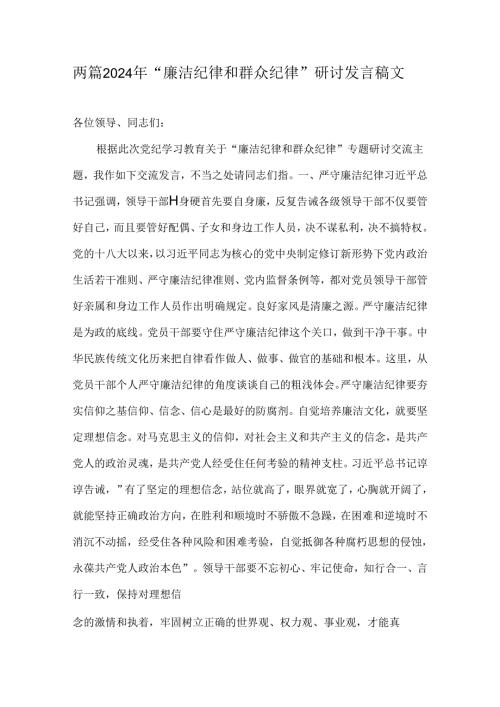 两篇2024年“廉洁纪律和群众纪律”研讨发言稿文

各位领导、同志们：

根据此次党纪学习教育关于“廉洁纪律和群众纪律”专题研讨交流主题，我作如下交流发言，不当之处请同志们指。一、严守廉洁纪律习近平总书记强调，领导干部H身硬首先要自身廉，反复告诫各级领导干部不仅要管好自己，而且要管好配偶、子女和身边工作人员，决不谋私利，决不搞特权。党的十八大以来，以习近平同志为核心的党中央制定修订新形势下党内政治生活若干准则、严守廉洁纪律准则、党内监督条例等，都对党员领导干部管好亲属和身边工作人员作出明确规定。良好家风是清廉之源。严守廉洁纪律是为政的底线。党员干部要守住严守廉洁纪律这个关口，做到干净干事。中华民族传统文化历来把自律看作做人、做事、做官的基础和根本。这里，从党员干部个人严守廉洁纪律的角度谈谈自己的粗浅体会。严守廉洁纪律要夯实信仰之基信仰、信念、信心是最好的防腐剂。自觉培养廉洁文化，就要坚定理想信念。对马克思主义的信仰，对社会主义和共产主义的信念，是共产党人的政治灵魂，是共产党人经受住任何考验的精神支柱。习近平总书记谆谆告诫，”有了坚定的理想信念，站位就高了，眼界就宽了，心胸就开阔了，就能坚持正确政治方向，在胜利和顺境时不骄傲不急躁，在困难和逆境时不消沉不动摇，经受住各种风险和困难考验，自觉抵御各种腐朽思想的侵蚀，永葆共产党人政治本色”。领导干部要不忘初心、牢记使命，知行合一、言行一致，保持对理想信

念的激情和执着，牢固树立正确的世界观、权力观、事业观，才能真